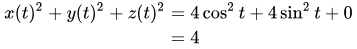 $x(t)^2 + y(t)^2 + z(t)^2 = 4\cos^2 t + 4\sin^2 t + 0$
$= 4$